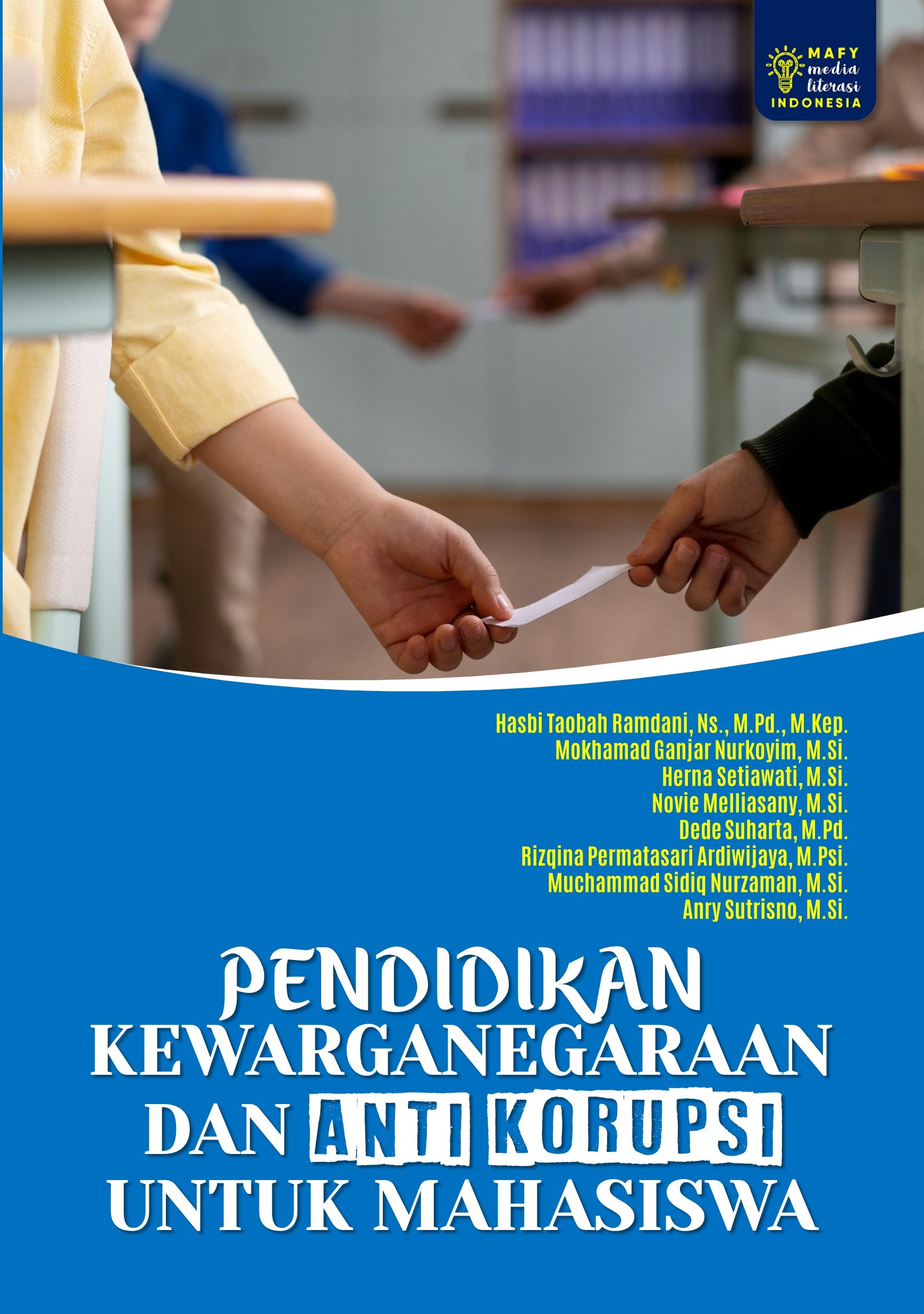 MAFY
media
literasi
INDONESIA

Hasbi Taobah Ramdani, Ns., M.Pd., M.Kep.
Mokhamad Ganjar Nurkoyim, M.Si.
Herna Setiawati, M.Si.
Novie Melliasany, M.Si.
Dede Suharta, M.Pd.
Rizqina Permatasari Ardiwijaya, M.Psi.
Muchammad Sidiq Nurzaman, M.Si.
Anry Sutrisno, M.Si.

PENDIDIKAN
KEWARGANEGARAAN
DAN ANTI KORUPSI
UNTUK MAHASISWA